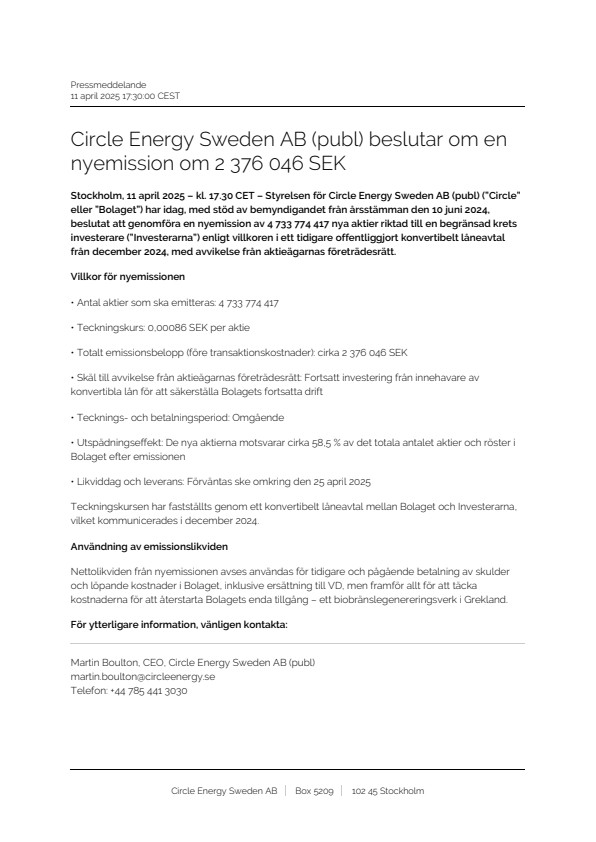 Pressmeddelande
11 april 2025 17:30:00 CEST

Circle Energy Sweden AB (publ) beslutar om en nyemission om 2 376 046 SEK

Stockholm, 11 april 2025 – kl. 17.30 CET – Styrelsen för Circle Energy Sweden AB (publ) ("Circle" eller "Bolaget") har idag, med stöd av bemyndigandet från årsstämman den 10 juni 2024, beslutat att genomföra en nyemission av 4 733 774 417 nya aktier riktad till en begränsad krets investerare ("Investerarna") enligt villkoren i ett tidigare offentliggjort konvertibelt låneavtal från december 2024, med avvikelse från aktieägarnas företrädesrätt.

Villkor för nyemissionen

• Antal aktier som ska emitteras: 4 733 774 417

• Teckningskurs: 0,00086 SEK per aktie

• Totalt emissionsbelopp (före transaktionskostnader): cirka 2 376 046 SEK

• Skäl till avvikelse från aktieägarnas företrädesrätt: Fortsatt investering från innehavare av konvertibla lån för att säkerställa Bolagets fortsatta drift

• Tecknings- och betalningsperiod: Omgående

• Utspädningseffekt: De nya aktierna motsvarar cirka 58,5 % av det totala antalet aktier och röster i Bolaget efter emissionen

• Likviddag och leverans: Förväntas ske omkring den 25 april 2025

Teckningskursen har fastställts genom ett konvertibelt låneavtal mellan Bolaget och Investerarna, vilket kommunicerades i december 2024.

Användning av emissionslikviden

Nettolikviden från nyemissionen avses användas för tidigare och pågående betalning av skulder och löpande kostnader i Bolaget, inklusive ersättning till VD, men framför allt för att täcka kostnaderna för att återstarta Bolagets enda tillgång – ett biobränslegenereringsverk i Grekland.

För ytterligare information, vänligen kontakta:

Martin Boulton, CEO, Circle Energy Sweden AB (publ)
martin.boulton@circleenergy.se
Telefon: +44 785 441 3030

Circle Energy Sweden AB | Box 5209 | 102 45 Stockholm